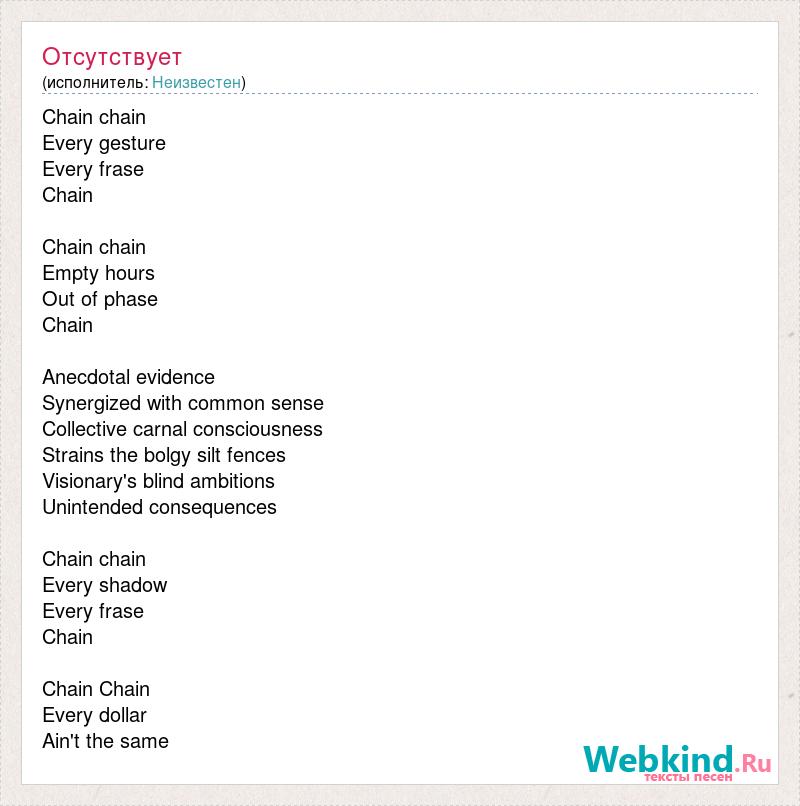 Отсутствует
(исполнитель: Неизвестен)

Chain chain
Every gesture
Every frase
Chain

Chain chain
Empty hours
Out of phase
Chain

Anecdotal evidence
Synergized with common sense
Collective carnal consciousness
Strains the bolgy silt fences
Visionary's blind ambitions
Unintended consequences

Chain chain
Every shadow
Every frase
Chain

Chain Chain
Every dollar
Ain't the same

Webkind.Ru
тексты песен